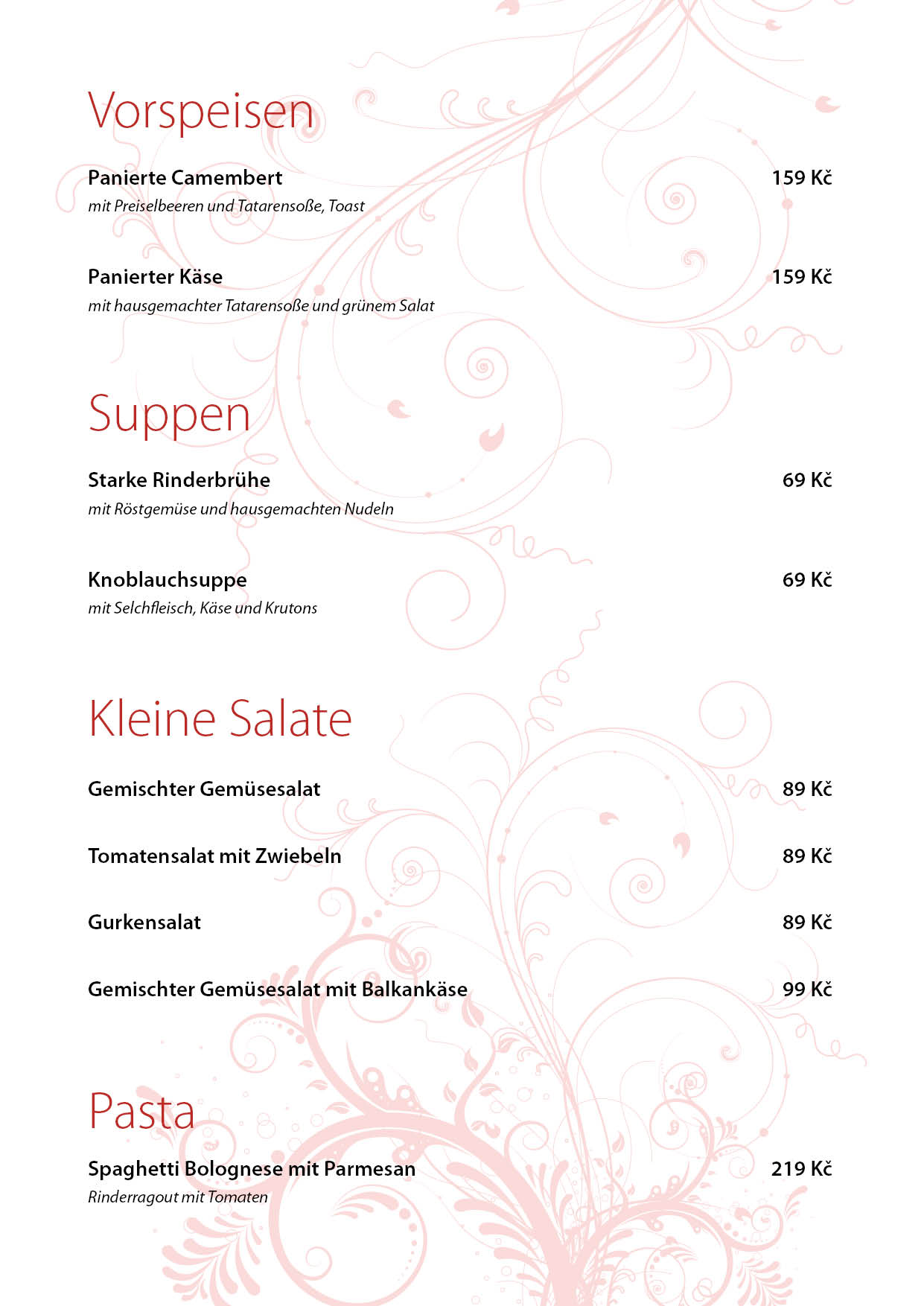 Vorspeisen

Panierte Camembert 159 Kč
mit Preiselbeeren und Tatarensoße, Toast

Panierter Käse 159 Kč
mit hausgemachter Tatarensoße und grünem Salat

Suppen

Starke Rinderbrühe 69 Kč
mit Röstgemüse und hausgemachten Nudeln

Knoblauchsuppe 69 Kč
mit Selchfleisch, Käse und Krutons

Kleine Salate

Gemischter Gemüsesalat 89 Kč

Tomatensalat mit Zwiebeln 89 Kč

Gurkensalat 89 Kč

Gemischter Gemüsesalat mit Balkankäse 99 Kč

Pasta

Spaghetti Bolognese mit Parmesan 219 Kč
Rinderragout mit Tomaten